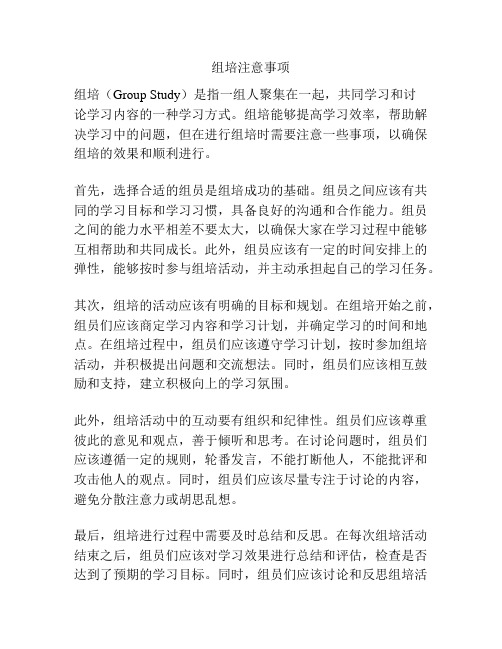 组培注意事项

组培（Group Study）是指一组人聚集在一起，共同学习和讨论学习内容的一种学习方式。组培能够提高学习效率，帮助解决学习中的问题，但在进行组培时需要注意一些事项，以确保组培的效果和顺利进行。

首先，选择合适的组员是组培成功的基础。组员之间应该有共同的学习目标和学习习惯，具备良好的沟通和合作能力。组员之间的能力水平相差不要太大，以确保大家在学习过程中能够互相帮助和共同成长。此外，组员应该有一定的时间安排上的弹性，能够按时参与组培活动，并主动承担起自己的学习任务。

其次，组培的活动应该有明确的目标和规划。在组培开始之前，组员们应该商定学习内容和学习计划，并确定学习的时间和地点。在组培过程中，组员们应该遵守学习计划，按时参加组培活动，并积极提出问题和交流想法。同时，组员们应该相互鼓励和支持，建立积极向上的学习氛围。

此外，组培活动中的互动要有组织和纪律性。组员们应该尊重彼此的意见和观点，善于倾听和思考。在讨论问题时，组员们应该遵循一定的规则，轮番发言，不能打断他人，不能批评和攻击他人的观点。同时，组员们应该尽量专注于讨论的内容，避免分散注意力或胡思乱想。

最后，组培进行过程中需要及时总结和反思。在每次组培活动结束之后，组员们应该对学习效果进行总结和评估，检查是否达到了预期的学习目标。同时，组员们应该讨论和反思组培活